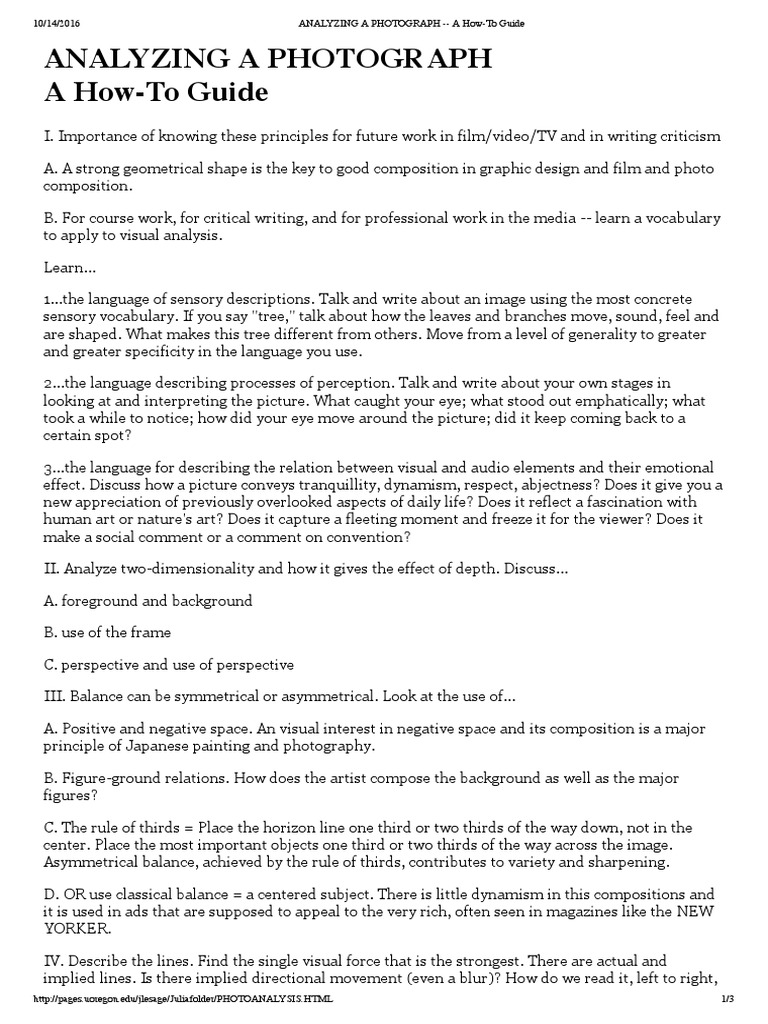 10/14/2016 ANALYZING A PHOTOGRAPH -- A How-To Guide

ANALYZING A PHOTOGRAPH
A How-To Guide

I. Importance of knowing these principles for future work in film/video/TV and in writing criticism

A. A strong geometrical shape is the key to good composition in graphic design and film and photo composition.

B. For course work, for critical writing, and for professional work in the media -- learn a vocabulary to apply to visual analysis.

Learn...

1...the language of sensory descriptions. Talk and write about an image using the most concrete sensory vocabulary. If you say "tree," talk about how the leaves and branches move, sound, feel and are shaped. What makes this tree different from others. Move from a level of generality to greater and greater specificity in the language you use.

2...the language describing processes of perception. Talk and write about your own stages in looking at and interpreting the picture. What caught your eye; what stood out emphatically; what took a while to notice; how did your eye move around the picture; did it keep coming back to a certain spot?

3...the language for describing the relation between visual and audio elements and their emotional effect. Discuss how a picture conveys tranquillity, dynamism, respect, abjectness? Does it give you a new appreciation of previously overlooked aspects of daily life? Does it reflect a fascination with human art or nature's art? Does it capture a fleeting moment and freeze it for the viewer? Does it make a social comment or a comment on convention?

II. Analyze two-dimensionality and how it gives the effect of depth. Discuss...

A. foreground and background

B. use of the frame

C. perspective and use of perspective

III. Balance can be symmetrical or asymmetrical. Look at the use of...

A. Positive and negative space. An visual interest in negative space and its composition is a major principle of Japanese painting and photography.

B. Figure-ground relations. How does the artist compose the background as well as the major figures?

C. The rule of thirds = Place the horizon line one third or two thirds of the way down, not in the center. Place the most important objects one third or two thirds of the way across the image. Asymmetrical balance, achieved by the rule of thirds, contributes to variety and sharpening.

D. OR use classical balance = a centered subject. There is little dynamism in this compositions and it is used in ads that are supposed to appeal to the very rich, often seen in magazines like the NEW YORKER.

IV. Describe the lines. Find the single visual force that is the strongest. There are actual and implied lines. Is there implied directional movement (even a blur)? How do we read it, left to right,

http://pages.uoregon.edu/jlesage/Juliafolder/PHOTOANALYSIS.HTML 1/3